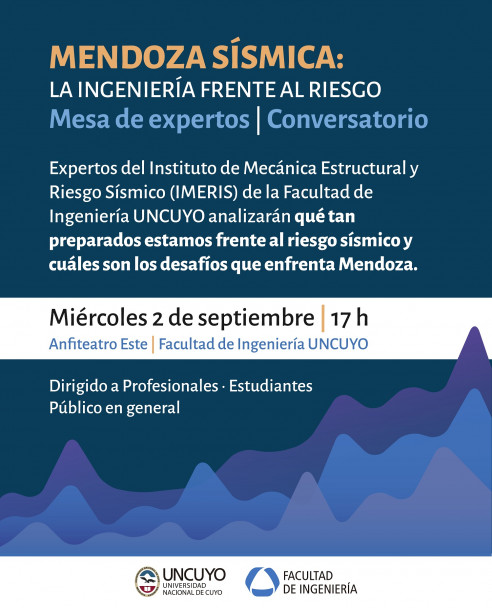 MENDOZA SÍSMICA:
LA INGENIERÍA FRENTE AL RIESGO
Mesa de expertos | Conversatorio

Expertos del Instituto de Mecánica Estructural y Riesgo Sísmico (IMERIS) de la Facultad de Ingeniería UNCUYO analizarán qué tan preparados estamos frente al riesgo sísmico y cuáles son los desafíos que enfrenta Mendoza.

Miércoles 2 de septiembre | 17 h
Anfiteatro Este | Facultad de Ingeniería UNCUYO

Dirigido a Profesionales · Estudiantes
Público en general

UNCUYO
UNIVERSIDAD NACIONAL DE CUYO

FACULTAD DE INGENIERÍA